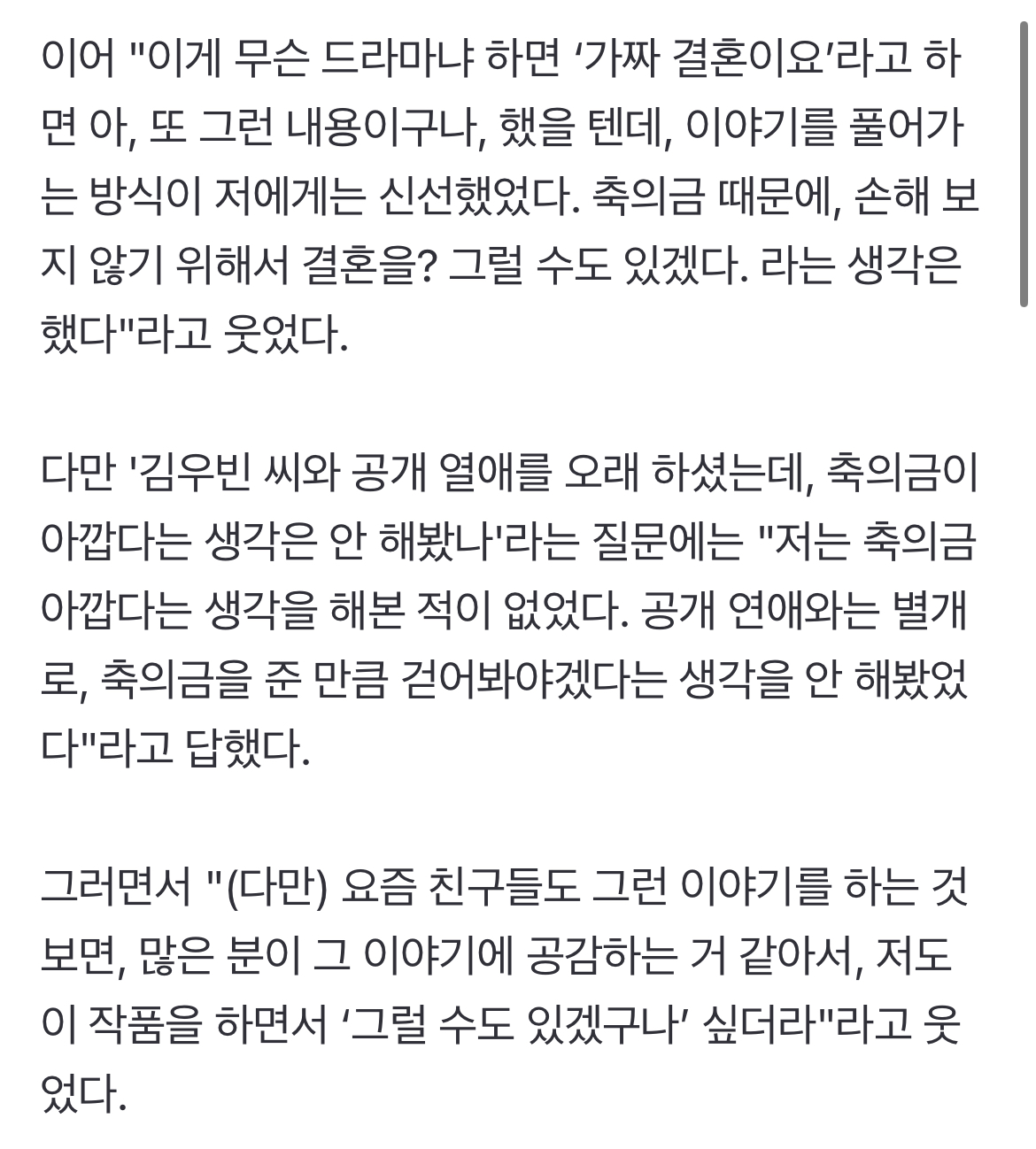 이어 "이게 무슨 드라마냐 하면 ‘가짜 결혼이요’라고 하면 아, 또 그런 내용이구나, 했을 텐데, 이야기를 풀어가는 방식이 저에게는 신선했었다. 축의금 때문에, 손해 보지 않기 위해서 결혼을? 그럴 수도 있겠다. 라는 생각은 했다"라고 웃었다.

다만 '김우빈 씨와 공개 열애를 오래 하셨는데, 축의금이 아깝다는 생각은 안 해봤나'라는 질문에는 "저는 축의금 아깝다는 생각을 해본 적이 없었다. 공개 연애와는 별개로, 축의금을 준 만큼 걷어봐야겠다는 생각을 안 해봤었다"라고 답했다.

그러면서 "(다만) 요즘 친구들도 그런 이야기를 하는 것 보면, 많은 분이 그 이야기에 공감하는 거 같아서, 저도 이 작품을 하면서 ‘그럴 수도 있겠구나’ 싶더라"라고 웃었다.